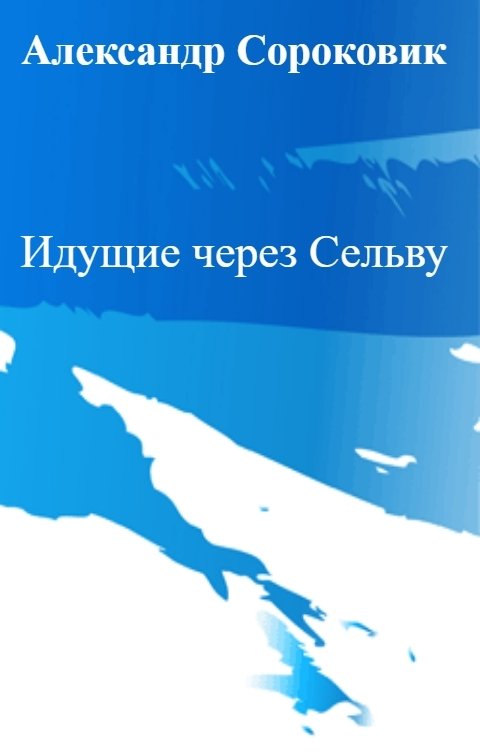 Александр Сороковик

Идущие через Сельву